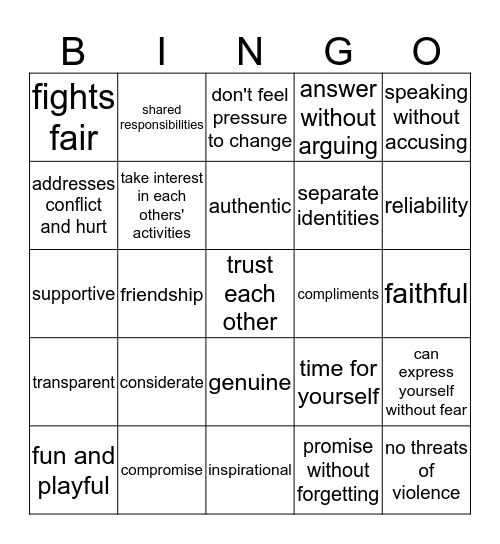 | B | I | N | G | O |
|---|---|---|---|---|
| fights fair | shared responsibilities | don't feel pressure to change | answer without arguing | speaking without accusing |
| addresses conflict and hurt | take interest in each others' activities | authentic | separate identities | reliability |
| supportive | friendship | trust each other | compliments | faithful |
| transparent | considerate | genuine | time for yourself | can express yourself without fear |
| fun and playful | compromise | inspirational | promise without forgetting | no threats of violence |